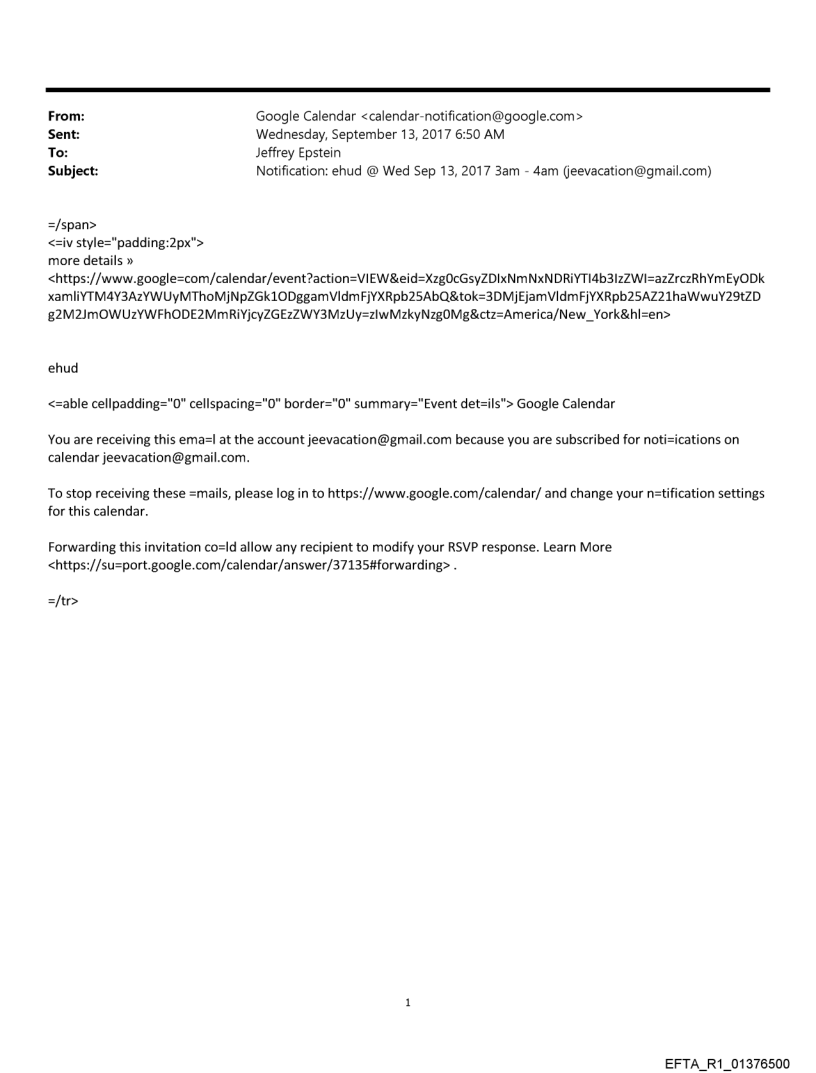 From: Google Calendar <calendar-notification@google.com>
Sent: Wednesday, September 13, 2017 6:50 AM
To: Jeffrey Epstein
Subject: Notification: ehud @ Wed Sep 13, 2017 3am - 4am (jeevacation@gmail.com)

=/span>
<=iv style="padding:2px">
more details »
<https://www.google=com/calendar/event?action=VIEW&eid=Xzg0cGsyZDIxNmNxNDRiYTI4b3IzZWI=azZrczRhYmEyODkxamliYTM4Y3AzYWUyMThoMjNpZGk1ODggamVldmFjYXRpb25AbQ&tok=3DMjEjamVldmFjYXRpb25AZ21haWwuY29tZDg2M2JmOWUzYWFhODE2MmRiYjcyZGEzZWY3MzUy=zIwMzkyNzg0Mg&ctz=America/New_York&hl=en>

ehud

<=able cellpadding="0" cellspacing="0" border="0" summary="Event det=ils"> Google Calendar

You are receiving this ema=l at the account jeevacation@gmail.com because you are subscribed for noti=ications on calendar jeevacation@gmail.com.

To stop receiving these =mails, please log in to https://www.google.com/calendar/ and change your n=tification settings for this calendar.

Forwarding this invitation co=ld allow any recipient to modify your RSVP response. Learn More <https://su=port.google.com/calendar/answer/37135#forwarding> .

=/tr>

1

EFTA_R1_01376500